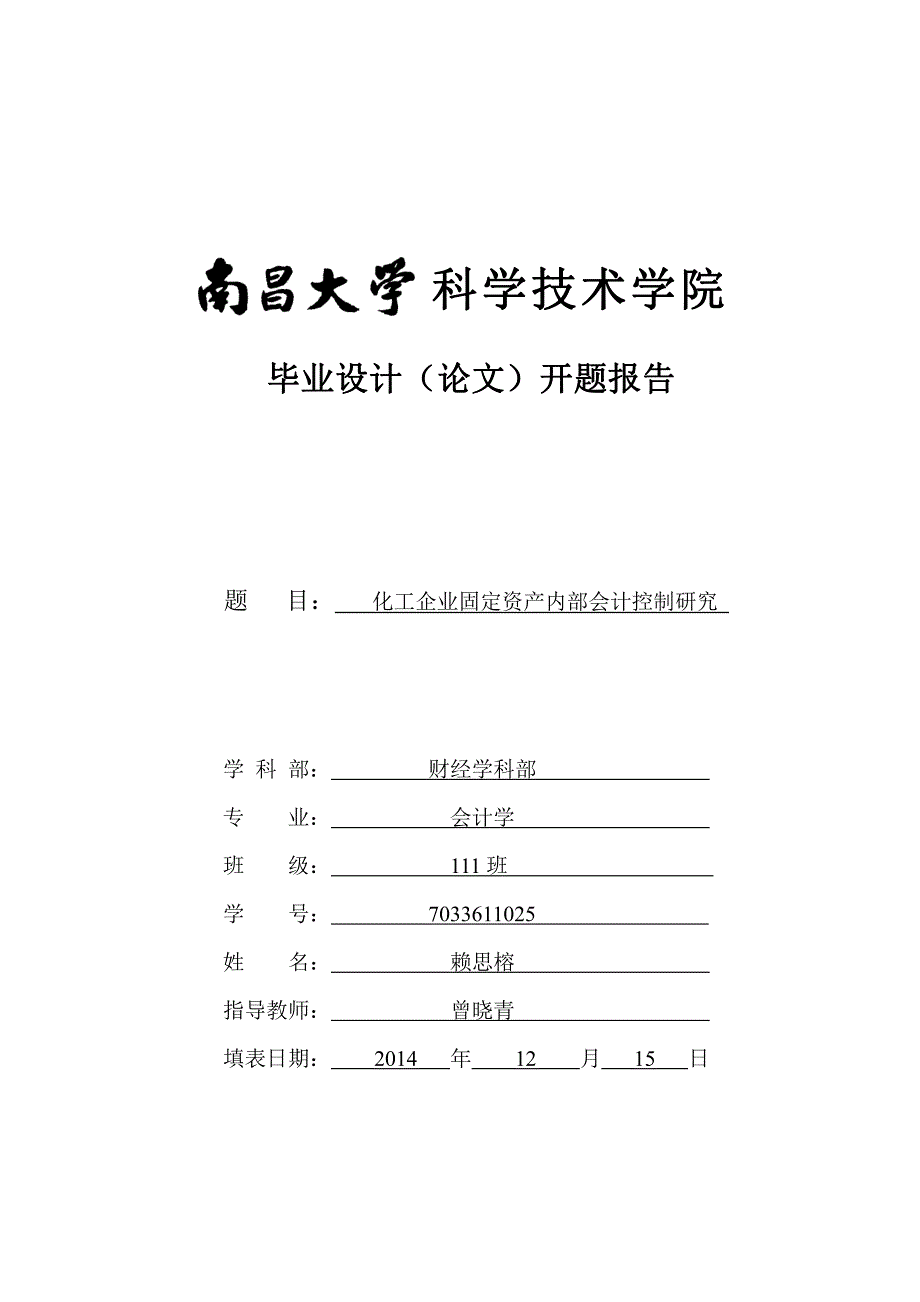 南昌大学 科学技术学院

毕业设计（论文）开题报告

题　　目：　化工企业固定资产内部会计控制研究

学 科 部：　财经学科部

专　　业：　会计学

班　　级：　111 班

学　　号：　7033611025

姓　　名：　赖思榕

指导教师：　曾晓青

填表日期：　2014　年　12　月　15　日